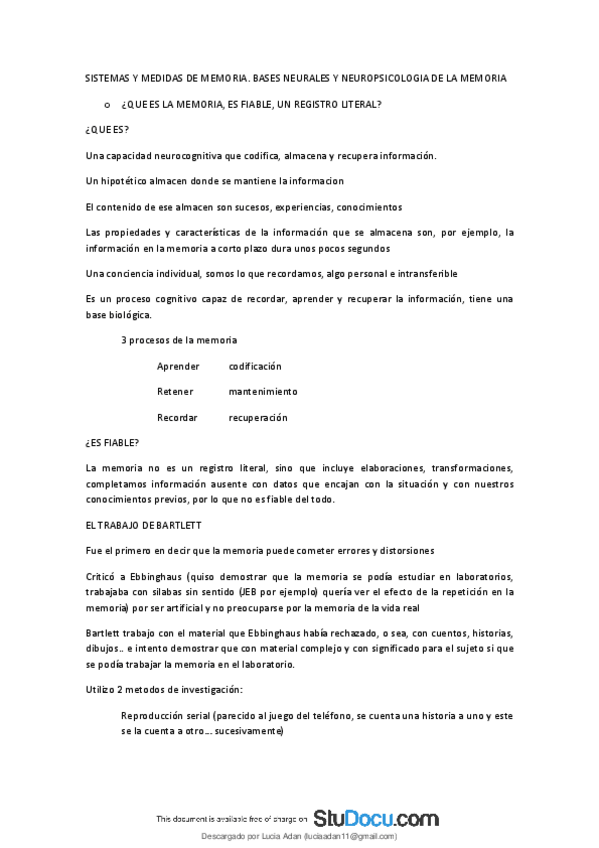 SISTEMAS Y MEDIDAS DE MEMORIA. BASES NEURALES Y NEUROPSICOLOGIA DE LA MEMORIA

o ¿QUE ES LA MEMORIA, ES FIABLE, UN REGISTRO LITERAL?

¿QUE ES?

Una capacidad neurocognitiva que codifica, almacena y recupera información.

Un hipotético almacen donde se mantiene la informacion

El contenido de ese almacen son sucesos, experiencias, conocimientos

Las propiedades y características de la información que se almacena son, por ejemplo, la información en la memoria a corto plazo dura unos pocos segundos

Una conciencia individual, somos lo que recordamos, algo personal e intransferible

Es un proceso cognitivo capaz de recordar, aprender y recuperar la información, tiene una base biológica.

3 procesos de la memoria

Aprender codificación

Retener mantenimiento

Recordar recuperación

¿ES FIABLE?

La memoria no es un registro literal, sino que incluye elaboraciones, transformaciones, completamos información ausente con datos que encajan con la situación y con nuestros conocimientos previos, por lo que no es fiable del todo.

EL TRABAJO DE BARTLETT

Fue el primero en decir que la memoria puede cometer errores y distorsiones

Criticó a Ebbinghaus (quiso demostrar que la memoria se podía estudiar en laboratorios, trabajaba con silabas sin sentido (JEB por ejemplo) quería ver el efecto de la repetición en la memoria) por ser artificial y no preocuparse por la memoria de la vida real

Bartlett trabajo con el material que Ebbinghaus había rechazado, o sea, con cuentos, historias, dibujos.. e intento demostrar que con material complejo y con significado para el sujeto si que se podía trabajar la memoria en el laboratorio.

Utilizo 2 metodos de investigación:

Reproducción serial (parecido al juego del teléfono, se cuenta una historia a uno y este se la cuenta a otro… sucesivamente)

This document is available free of charge on StuDocu.com

Descargado por Lucia Adan (luciaadan11@gmail.com)